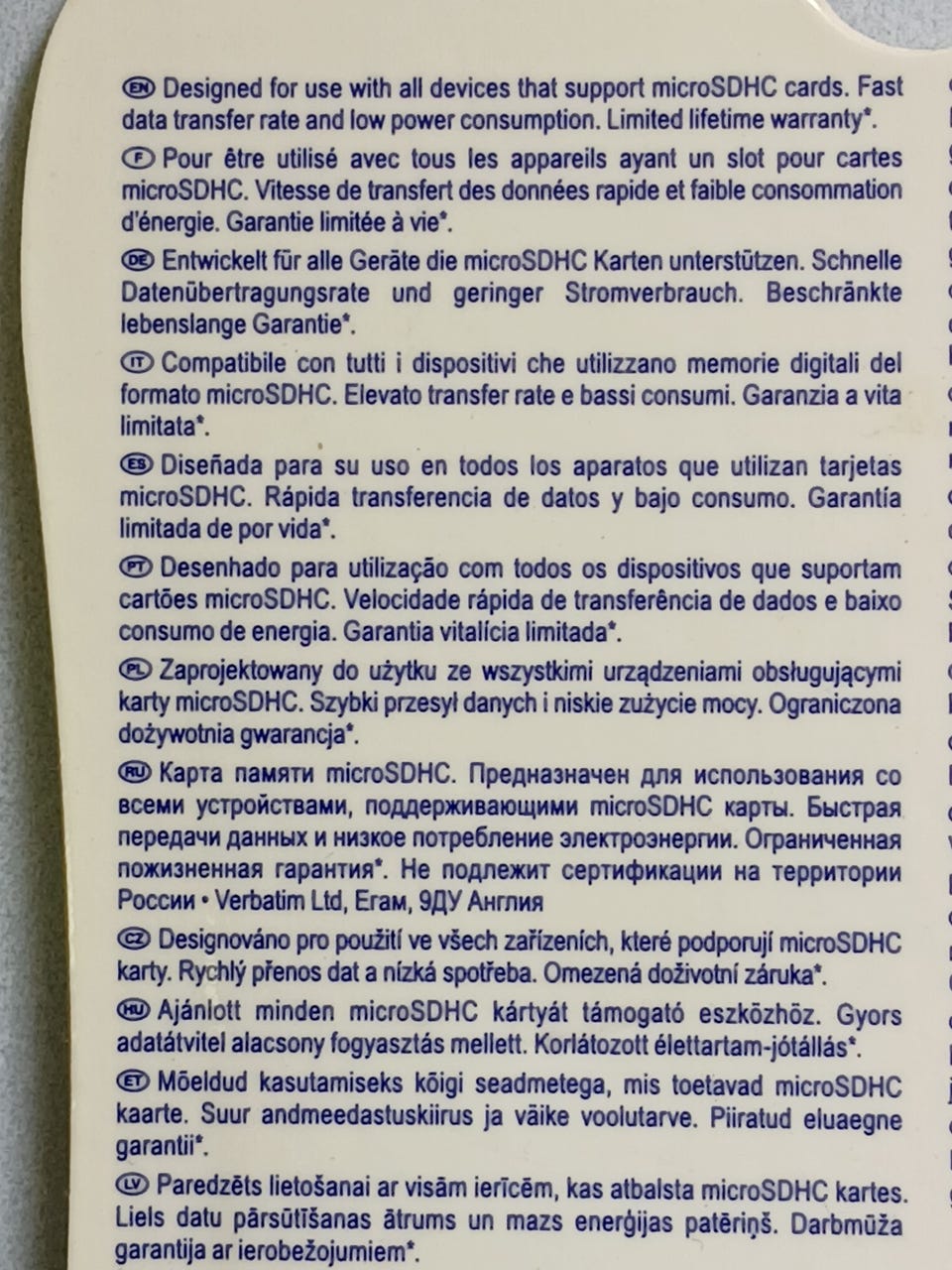 EN Designed for use with all devices that support microSDHC cards. Fast data transfer rate and low power consumption. Limited lifetime warranty*.

F Pour être utilisé avec tous les appareils ayant un slot pour cartes microSDHC. Vitesse de transfert des données rapide et faible consommation d'énergie. Garantie limitée à vie*.

DE Entwickelt für alle Geräte die microSDHC Karten unterstützen. Schnelle Datenübertragungsrate und geringer Stromverbrauch. Beschränkte lebenslange Garantie*.

IT Compatibile con tutti i dispositivi che utilizzano memorie digitali del formato microSDHC. Elevato transfer rate e bassi consumi. Garanzia a vita limitata*.

ES Diseñada para su uso en todos los aparatos que utilizan tarjetas microSDHC. Rápida transferencia de datos y bajo consumo. Garantía limitada de por vida*.

PT Desenhado para utilização com todos os dispositivos que suportam cartões microSDHC. Velocidade rápida de transferência de dados e baixo consumo de energia. Garantia vitalícia limitada*.

PL Zaprojektowany do użytku ze wszystkimi urządzeniami obsługującymi karty microSDHC. Szybki przesył danych i niskie zużycie mocy. Ograniczona dożywotnia gwarancja*.

RU Карта памяти microSDHC. Предназначен для использования со всеми устройствами, поддерживающими microSDHC карты. Быстрая передачи данных и низкое потребление электроэнергии. Ограниченная пожизненная гарантия*. Не подлежит сертификации на территории России • Verbatim Ltd, Егам, 9ДУ Англия

CZ Designováno pro použití ve všech zařízeních, které podporují microSDHC karty. Rychlý přenos dat a nízká spotřeba. Omezená doživotní záruka*.

HU Ajánlott minden microSDHC kártyát támogató eszközhöz. Gyors adatátvitel alacsony fogyasztás mellett. Korlátozott élettartam-jótállás*.

ET Mõeldud kasutamiseks kõigi seadmetega, mis toetavad microSDHC kaarte. Suur andmeedastuskiirus ja väike voolutarve. Piiratud eluaegne garantii*.

LV Paredzēts lietošanai ar visām ierīcēm, kas atbalsta microSDHC kartes. Liels datu pārsūtīšanas ātrums un mazs enerģijas patēriņš. Darbmūža garantija ar ierobežojumiem*.